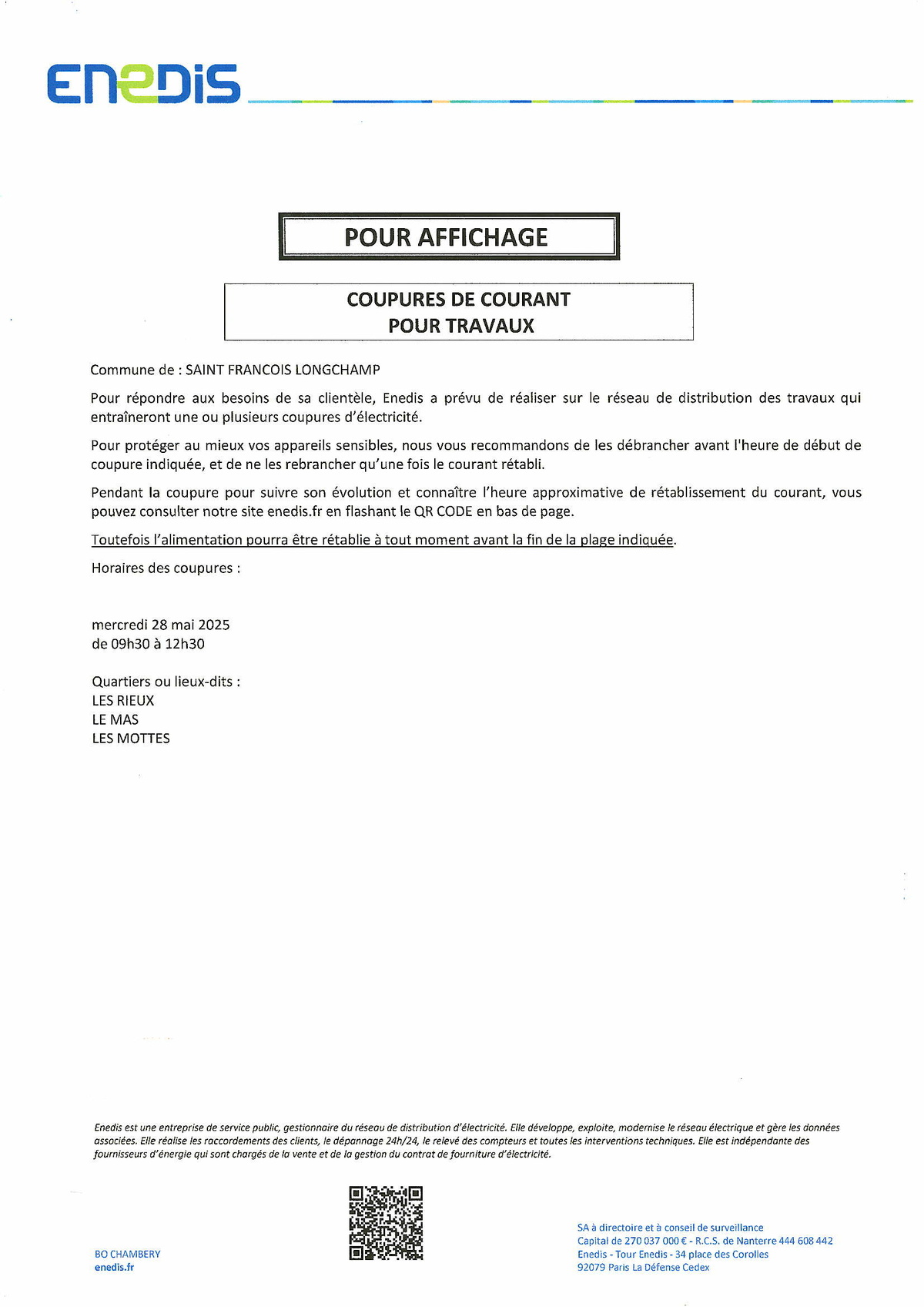 ENEDIS

POUR AFFICHAGE

COUPURES DE COURANT
POUR TRAVAUX

Commune de : SAINT FRANCOIS LONGCHAMP

Pour répondre aux besoins de sa clientèle, Enedis a prévu de réaliser sur le réseau de distribution des travaux qui entraîneront une ou plusieurs coupures d'électricité.

Pour protéger au mieux vos appareils sensibles, nous vous recommandons de les débrancher avant l'heure de début de coupure indiquée, et de ne les rebrancher qu'une fois le courant rétabli.

Pendant la coupure pour suivre son évolution et connaître l'heure approximative de rétablissement du courant, vous pouvez consulter notre site enedis.fr en flashant le QR CODE en bas de page.

Toutefois l'alimentation pourra être rétablie à tout moment avant la fin de la plage indiquée.

Horaires des coupures :

mercredi 28 mai 2025
de 09h30 à 12h30

Quartiers ou lieux-dits :
LES RIEUX
LE MAS
LES MOTTES

Enedis est une entreprise de service public, gestionnaire du réseau de distribution d'électricité. Elle développe, exploite, modernise le réseau électrique et gère les données associées. Elle réalise les raccordements des clients, le dépannage 24h/24, le relevé des compteurs et toutes les interventions techniques. Elle est indépendante des fournisseurs d'énergie qui sont chargés de la vente et de la gestion du contrat de fourniture d'électricité.

BO CHAMBERY
enedis.fr

SA à directoire et à conseil de surveillance
Capital de 270 037 000 € - R.C.S. de Nanterre 444 608 442
Enedis - Tour Enedis - 34 place des Corolles
92079 Paris La Défense Cedex